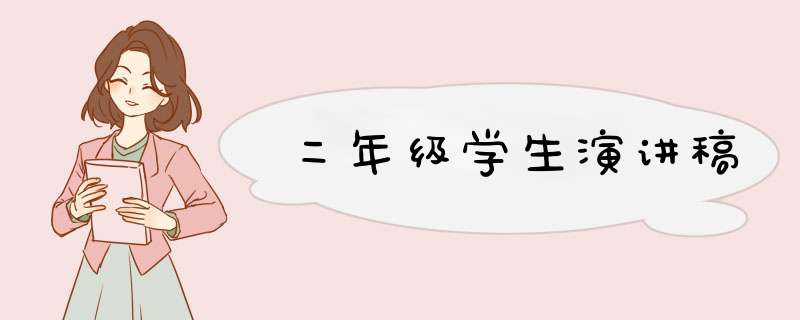 二年级学生演讲稿